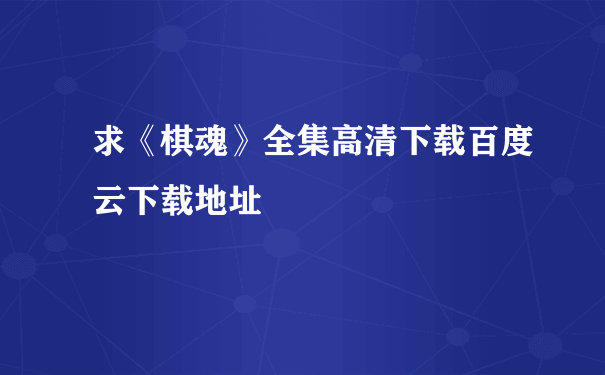 求《棋魂》全集高清下载百度云下载地址